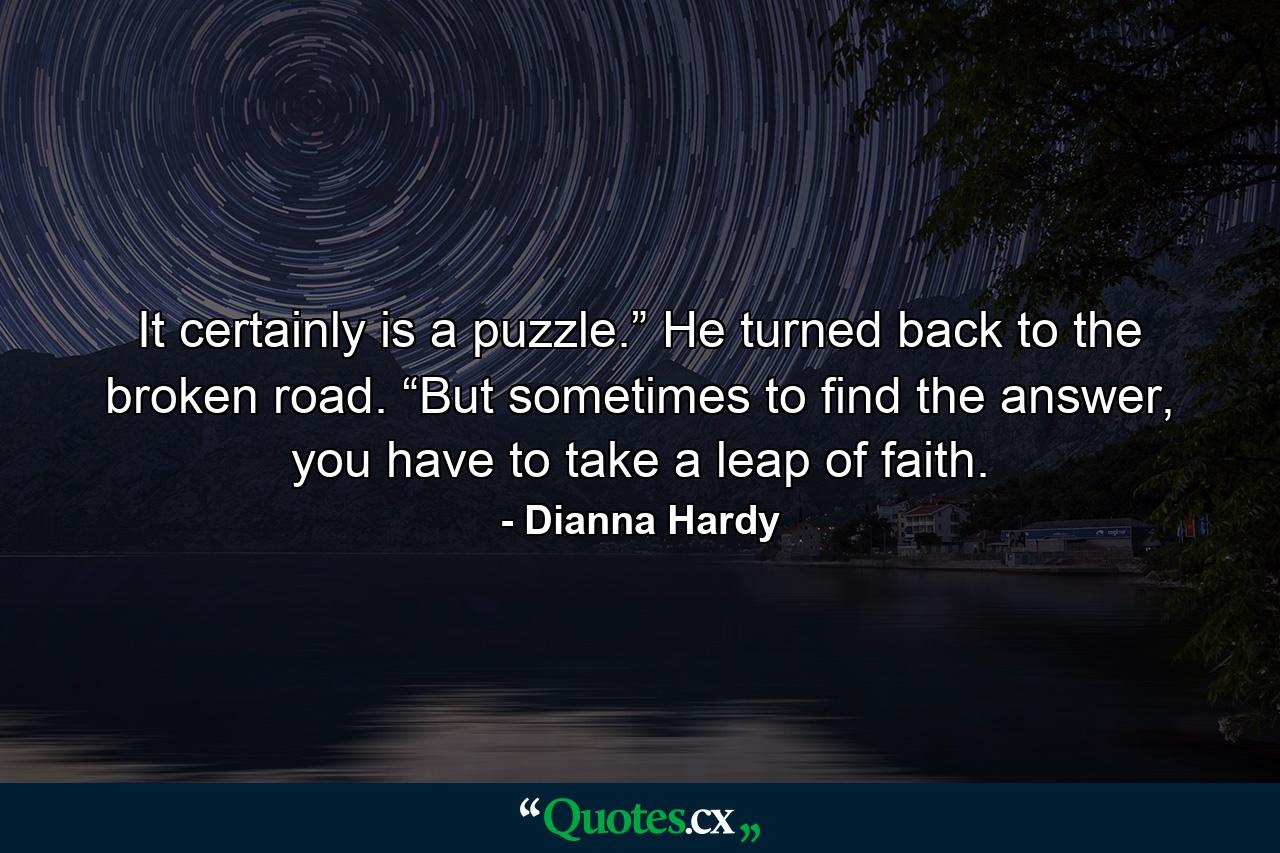 It certainly is a puzzle.” He turned back to the broken road. “But sometimes to find the answer, you have to take a leap of faith.

- Dianna Hardy

“Quotes.cx„